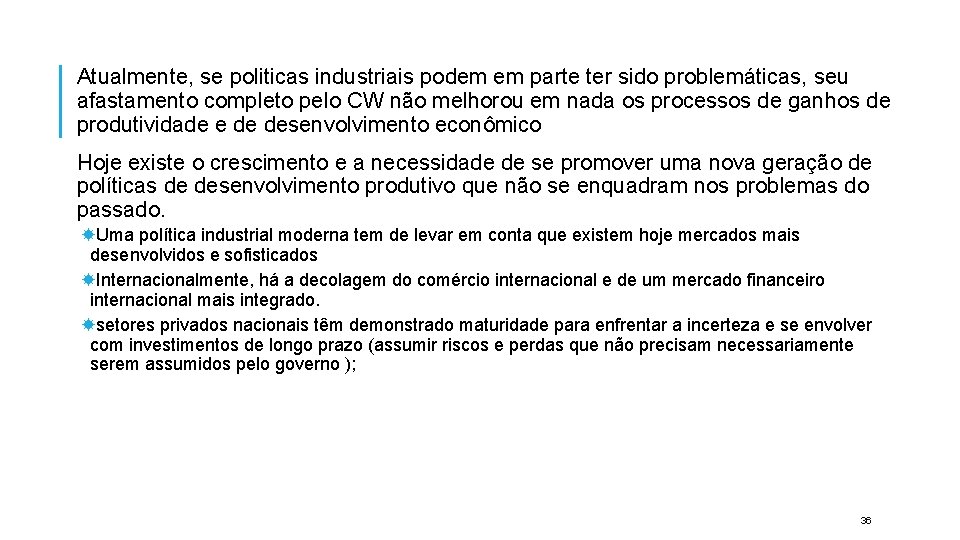 Atualmente, se politicas industriais podem em parte ter sido problemáticas, seu afastamento completo pelo CW não melhorou em nada os processos de ganhos de produtividade e de desenvolvimento econômico

Hoje existe o crescimento e a necessidade de se promover uma nova geração de políticas de desenvolvimento produtivo que não se enquadram nos problemas do passado.

Uma política industrial moderna tem de levar em conta que existem hoje mercados mais desenvolvidos e sofisticados

Internacionalmente, há a decolagem do comércio internacional e de um mercado financeiro internacional mais integrado.

setores privados nacionais têm demonstrado maturidade para enfrentar a incerteza e se envolver com investimentos de longo prazo (assumir riscos e perdas que não precisam necessariamente serem assumidos pelo governo );

36